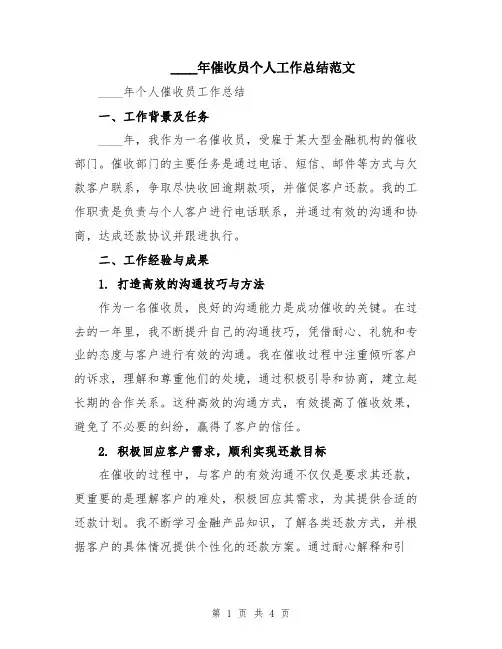 ____年催收员个人工作总结范文

____年个人催收员工作总结

一、工作背景及任务

____年，我作为一名催收员，受雇于某大型金融机构的催收部门。催收部门的主要任务是通过电话、短信、邮件等方式与欠款客户联系，争取尽快收回逾期款项，并催促客户还款。我的工作职责是负责与个人客户进行电话联系，并通过有效的沟通和协商，达成还款协议并跟进执行。

二、工作经验与成果

1. 打造高效的沟通技巧与方法

作为一名催收员，良好的沟通能力是成功催收的关键。在过去的一年里，我不断提升自己的沟通技巧，凭借耐心、礼貌和专业的态度与客户进行有效的沟通。我在催收过程中注重倾听客户的诉求，理解和尊重他们的处境，通过积极引导和协商，建立起长期的合作关系。这种高效的沟通方式，有效提高了催收效果，避免了不必要的纠纷，赢得了客户的信任。

2. 积极回应客户需求，顺利实现还款目标

在催收的过程中，与客户的有效沟通不仅仅是要求其还款，更重要的是理解客户的难处，积极回应其需求，为其提供合适的还款计划。我不断学习金融产品知识，了解各类还款方式，并根据客户的具体情况提供个性化的还款方案。通过耐心解释和引

第 1 页 共 4 页